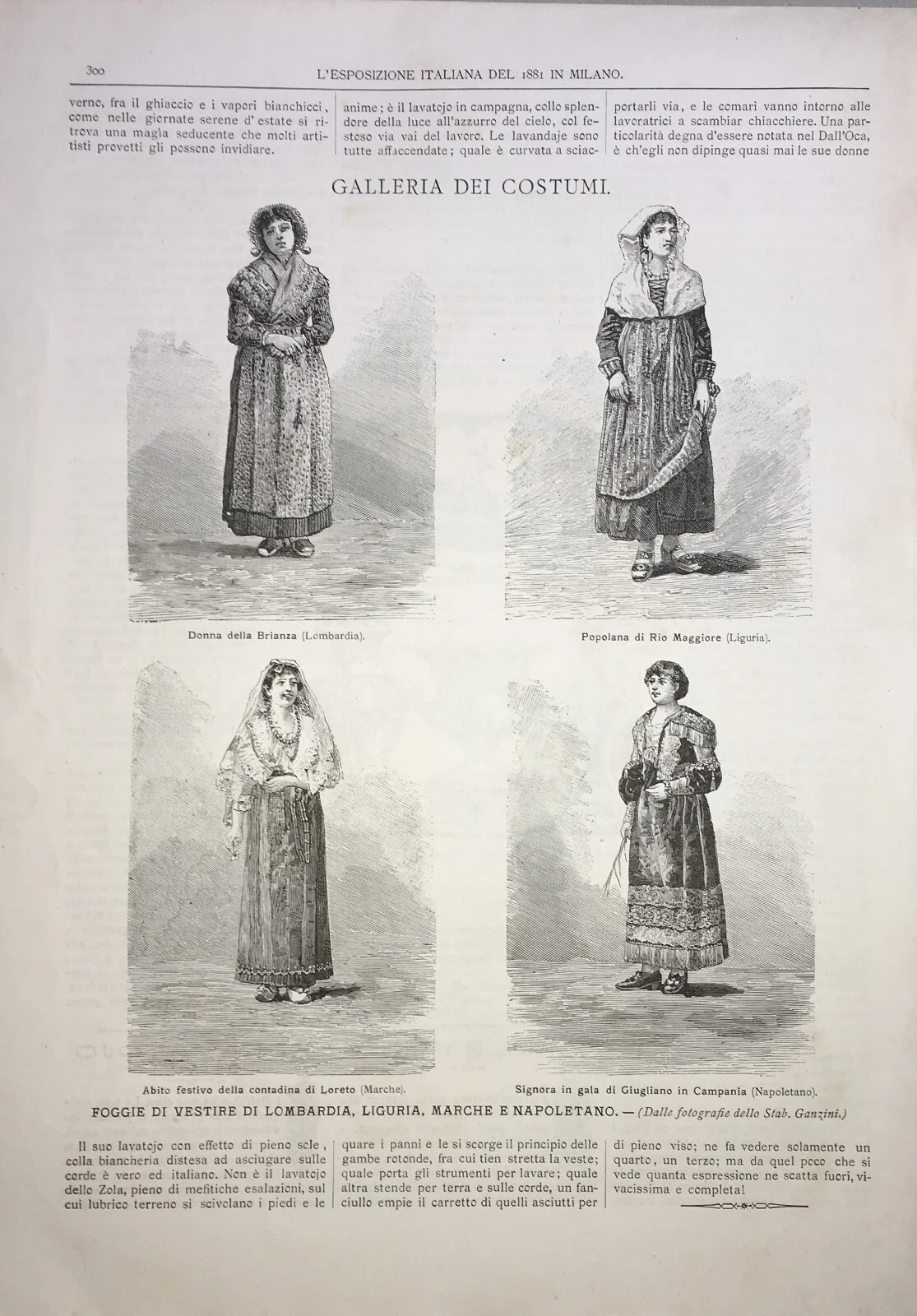 300 L'ESPOSIZIONE ITALIANA DEL 1881 IN MILANO.

verno, fra il ghiaccio e i vapori bianchicci, come nelle giornate serene d'estate si ritrova una magia seducente che molti artisti provetti gli possono invidiare.

anime; è il lavatojo in campagna, collo splendore della luce all'azzurro del cielo, col festoso via vai del lavoro. Le lavandaje sono tutte affaccendate; quale è curvata a sciac-

portarli via, e le comari vanno intorno alle lavoratrici a scambiar chiacchiere. Una particolarità degna d'essere notata nel Dall'Oca, è ch'egli non dipinge quasi mai le sue donne

GALLERIA DEI COSTUMI.

Donna della Brianza (Lombardia).

Popolana di Rio Maggiore (Liguria).

Abito festivo della contadina di Loreto (Marche).

Signora in gala di Giugliano in Campania (Napoletano).

FOGGIE DI VESTIRE DI LOMBARDIA, LIGURIA, MARCHE E NAPOLETANO. — (Dalle fotografie dello Stab. Ganzini.)

Il suo lavatojo con effetto di pieno sole, colla biancheria distesa ad asciugare sulle corde è vero ed italiano. Non è il lavatojo dello Zola, pieno di mefitiche esalazioni, sul cui lubrico terreno si scivolano i piedi e le

quare i panni e le si scorge il principio delle gambe rotonde, fra cui tien stretta la veste; quale porta gli strumenti per lavare; quale altra stende per terra e sulle corde, un fanciullo empie il carretto di quelli asciutti per

di pieno viso; ne fa vedere solamente un quarto, un terzo; ma da quel poco che si vede quanta espressione ne scatta fuori, vivacissima e completa!